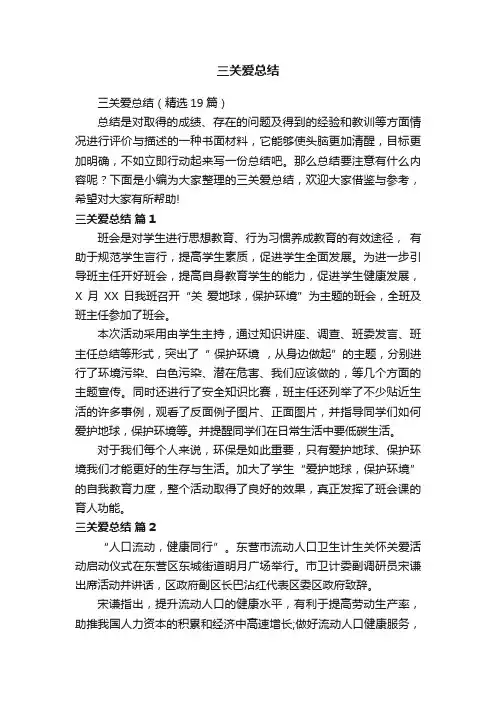 三关爱总结

三关爱总结（精选 19 篇）

总结是对取得的成绩、存在的问题及得到的经验和教训等方面情况进行评价与描述的一种书面材料，它能够使头脑更加清醒，目标更加明确，不如立即行动起来写一份总结吧。那么总结要注意有什么内容呢？下面是小编为大家整理的三关爱总结，欢迎大家借鉴与参考，希望对大家有所帮助!

三关爱总结 篇 1

班会是对学生进行思想教育、行为习惯养成教育的有效途径， 有助于规范学生言行，提高学生素质，促进学生全面发展。为进一步引导班主任开好班会，提高自身教育学生的能力，促进学生健康发展，X 月 XX 日我班召开“关 爱地球，保护环境”为主题的班会，全班及班主任参加了班会。

本次活动采用由学生主持，通过知识讲座、调查、班委发言、班主任总结等形式，突出了“ 保护环境 ，从身边做起”的主题，分别进行了环境污染、白色污染、潜在危害、我们应该做的，等几个方面的主题宣传。同时还进行了安全知识比赛，班主任还列举了不少贴近生活的许多事例，观看了反面例子图片、正面图片，并指导同学们如何爱护地球，保护环境等。并提醒同学们在日常生活中要低碳生活。

对于我们每个人来说，环保是如此重要，只有爱护地球、保护环境我们才能更好的生存与生活。加大了学生“爱护地球，保护环境”的自我教育力度，整个活动取得了良好的效果，真正发挥了班会课的育人功能。

三关爱总结 篇 2

“人口流动，健康同行”。东营市流动人口卫生计生关怀关爱活动启动仪式在东营区东城街道明月广场举行。市卫计委副调研员宋谦出席活动并讲话，区政府副区长巴沾红代表区委区政府致辞。

宋谦指出，提升流动人口的健康水平，有利于提高劳动生产率，助推我国人力资本的积累和经济中高速增长;做好流动人口健康服务，